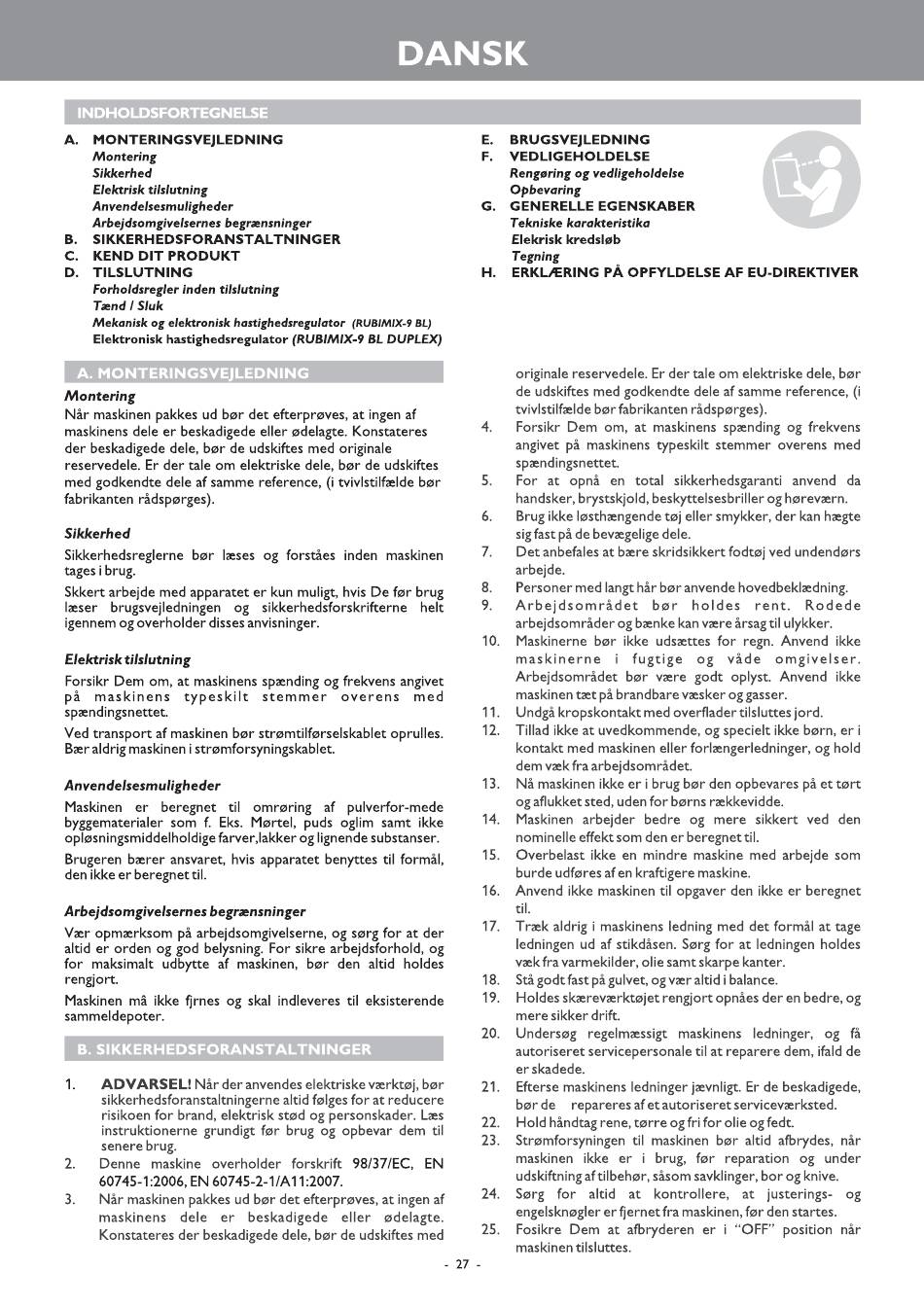 DANSK

INDHOLDSFORTEGNELSE

A. MONTERINGSVEJLEDNING
Montering
Sikkerhed
Elektrisk tilslutning
Anvendelsesmuligheder
Arbejdsomgivelsernes begrænsninger
B. SIKKERHEDSFORANSTALTNINGER
C. KEND DIT PRODUKT
D. TILSLUTNING
Forholdsregler inden tilslutning
Tænd / Sluk
Mekanisk og elektronisk hastighedsregulator (RUBIMIX-9 BL)
Elektronisk hastighedsregulator (RUBIMIX-9 BL DUPLEX)

E. BRUGSVEJLEDNING
F. VEDLIGEHOLDELSE
Rengøring og vedligeholdelse
Opbevaring
G. GENERELLE EGENSKABER
Tekniske karakteristika
Elekrisk kredsløb
Tegning
H. ERKLÆRING PÅ OPFYLDELSE AF EU-DIREKTIVER

A. MONTERINGSVEJLEDNING

Montering
Når maskinen pakkes ud bør det efterprøves, at ingen af maskinens dele er beskadigede eller ødelagte. Konstateres der beskadigede dele, bør de udskiftes med originale reservedele. Er der tale om elektriske dele, bør de udskiftes med godkendte dele af samme reference, (i tvivlstilfælde bør fabrikanten rådspørges).

Sikkerhed
Sikkerhedsreglerne bør læses og forståes inden maskinen tages i brug.

Skkert arbejde med apparatet er kun muligt, hvis De før brug læser brugsvejledningen og sikkerhedsforskrifterne helt igennem og overholder disses anvisninger.

Elektrisk tilslutning
Forsikr Dem om, at maskinens spænding og frekvens angivet på maskinens typeskilt stemmer overens med spændingsnettet.

Ved transport af maskinen bør strømtilførselskablet oprulles. Bær aldrig maskinen i strømforsyningskablet.

Anvendelsesmuligheder
Maskinen er beregnet til omrøring af pulverfor-mede byggematerialer som f. Eks. Mørtel, puds oglim samt ikke opløsningsmiddelholdige farver,lakker og lignende substanser.

Brugeren bærer ansvaret, hvis apparatet benyttes til formål, den ikke er beregnet til.

Arbejdsomgivelsernes begrænsninger
Vær opmærksom på arbejdsomgivelserne, og sørg for at der altid er orden og god belysning. For sikre arbejdsforhold, og for maksimalt udbytte af maskinen, bør den altid holdes rengjort.

Maskinen må ikke fjrnes og skal indleveres til eksisterende sammeldepoter.

B. SIKKERHEDSFORANSTALTNINGER

1. ADVARSEL! Når der anvendes elektriske værktøj, bør sikkerhedsforanstaltningerne altid følges for at reducere risikoen for brand, elektrisk stød og personskader. Læs instruktionerne grundigt før brug og opbevar dem til senere brug.
2. Denne maskine overholder forskrift 98/37/EC, EN 60745-1:2006, EN 60745-2-1/A11:2007.
3. Når maskinen pakkes ud bør det efterprøves, at ingen af maskinens dele er beskadigede eller ødelagte. Konstateres der beskadigede dele, bør de udskiftes med originale reservedele. Er der tale om elektriske dele, bør de udskiftes med godkendte dele af samme reference, (i tvivlstilfælde bør fabrikanten rådspørges).
4. Forsikr Dem om, at maskinens spænding og frekvens angivet på maskinens typeskilt stemmer overens med spændingsnettet.
5. For at opnå en total sikkerhedsgaranti anvend da handsker, brystskjold, beskyttelsesbriller og høreværn.
6. Brug ikke løsthængende tøj eller smykker, der kan hægte sig fast på de bevægelige dele.
7. Det anbefales at bære skridsikkert fodtøj ved undendørs arbejde.
8. Personer med langt hår bør anvende hovedbeklædning.
9. Arbejdsområdet bør holdes rent. Rodede arbejdsområder og bænke kan være årsag til ulykker.
10. Maskinerne bør ikke udsættes for regn. Anvend ikke maskinerne i fugtige og våde omgivelser. Arbejdsområdet bør være godt oplyst. Anvend ikke maskinen tæt på brandbare væsker og gasser.
11. Undgå kropskontakt med overflader tilsluttes jord.
12. Tillad ikke at uvedkommende, og specielt ikke børn, er i kontakt med maskinen eller forlængerledninger, og hold dem væk fra arbejdsområdet.
13. Nå maskinen ikke er i brug bør den opbevares på et tørt og aflukket sted, uden for børns rækkevidde.
14. Maskinen arbejder bedre og mere sikkert ved den nominelle effekt som den er beregnet til.
15. Overbelast ikke en mindre maskine med arbejde som burde udføres af en kraftigere maskine.
16. Anvend ikke maskinen til opgaver den ikke er beregnet til.
17. Træk aldrig i maskinens ledning med det formål at tage ledningen ud af stikdåsen. Sørg for at ledningen holdes væk fra varmekilder, olie samt skarpe kanter.
18. Stå godt fast på gulvet, og vær altid i balance.
19. Holdes skæreværktøjet rengjort opnåes der en bedre, og mere sikker drift.
20. Undersøg regelmæssigt maskinens ledninger, og få autoriseret servicepersonale til at reparere dem, ifald de er skadede.
21. Efterse maskinens ledninger jævnligt. Er de beskadigede, bør de repareres af et autoriseret serviceværksted.
22. Hold håndtag rene, tørre og fri for olie og fedt.
23. Strømforsyningen til maskinen bør altid afbrydes, når maskinen ikke er i brug, før reparation og under udskiftning af tilbehør, såsom savklinger, bor og knive.
24. Sørg for altid at kontrollere, at justerings- og engelsknøgler er fjernet fra maskinen, før den startes.
25. Fosikre Dem at afbryderen er i "OFF" position når maskinen tilsluttes.

- 27 -